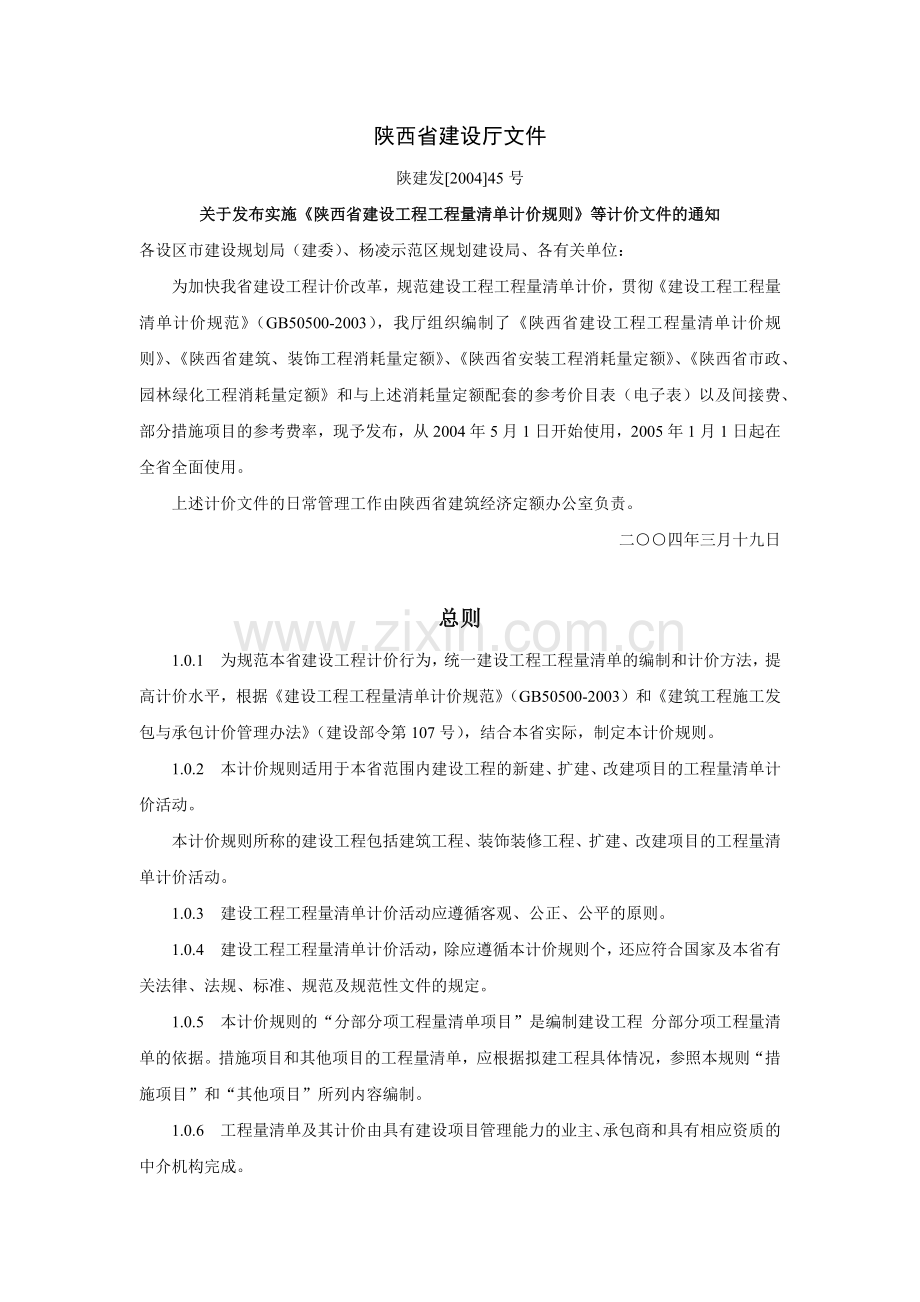 陕西省建设厅文件

陕建发[2004]45 号

关于发布实施《陕西省建设工程工程量清单计价规则》等计价文件的通知

各设区市建设规划局（建委）、杨凌示范区规划建设局、各有关单位：

为加快我省建设工程计价改革，规范建设工程工程量清单计价，贯彻《建设工程工程量清单计价规范》（GB50500-2003），我厅组织编制了《陕西省建设工程工程量清单计价规则》、《陕西省建筑、装饰工程消耗量定额》、《陕西省安装工程消耗量定额》、《陕西省市政、园林绿化工程消耗量定额》和与上述消耗量定额配套的参考价目表（电子表）以及间接费、部分措施项目的参考费率，现予发布，从 2004 年 5 月 1 日开始使用，2005 年 1 月 1 日起在全省全面使用。

上述计价文件的日常管理工作由陕西省建筑经济定额办公室负责。

二〇〇四年三月十九日

总则

www.zixin.com.cn

1.0.1 为规范本省建设工程计价行为，统一建设工程工程量清单的编制和计价方法，提高计价水平，根据《建设工程工程量清单计价规范》（GB50500-2003）和《建筑工程施工发包与承包计价管理办法》（建设部令第 107 号），结合本省实际，制定本计价规则。

1.0.2 本计价规则适用于本省范围内建设工程的新建、扩建、改建项目的工程量清单计价活动。

本计价规则所称的建设工程包括建筑工程、装饰装修工程、扩建、改建项目的工程量清单计价活动。

1.0.3 建设工程工程量清单计价活动应遵循客观、公正、公平的原则。

1.0.4 建设工程工程量清单计价活动，除应遵循本计价规则个，还应符合国家及本省有关法律、法规、标准、规范及规范性文件的规定。

1.0.5 本计价规则的“分部分项工程量清单项目”是编制建设工程 分部分项工程量清单的依据。措施项目和其他项目的工程量清单，应根据拟建工程具体情况，参照本规则“措施项目”和“其他项目”所列内容编制。

1.0.6 工程量清单及其计价由具有建设项目管理能力的业主、承包商和具有相应资质的中介机构完成。